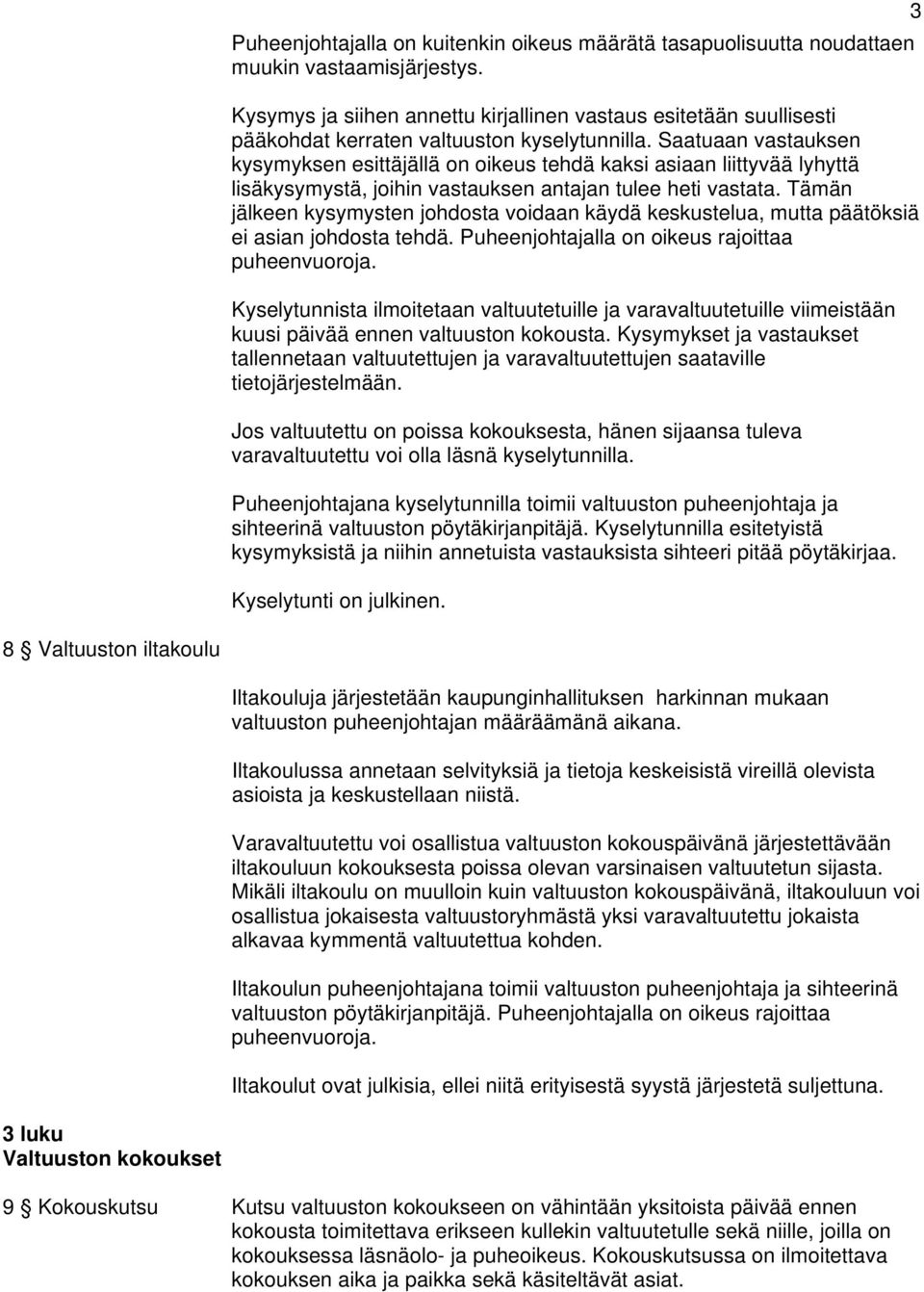 3

Puheenjohtajalla on kuitenkin oikeus määrätä tasapuolisuutta noudattaen muukin vastaamisjärjestys.

Kysymys ja siihen annettu kirjallinen vastaus esitetään suullisesti pääkohdat kerraten valtuuston kyselytunnilla. Saatuaan vastauksen kysymyksen esittäjällä on oikeus tehdä kaksi asiaan liittyvää lyhyttä lisäkysymystä, joihin vastauksen antajan tulee heti vastata. Tämän jälkeen kysymysten johdosta voidaan käydä keskustelua, mutta päätöksiä ei asian johdosta tehdä. Puheenjohtajalla on oikeus rajoittaa puheenvuoroja.

Kyselytunnista ilmoitetaan valtuutetuille ja varavaltuutetuille viimeistään kuusi päivää ennen valtuuston kokousta. Kysymykset ja vastaukset tallennetaan valtuutettujen ja varavaltuutettujen saataville tietojärjestelmään.

Jos valtuutettu on poissa kokouksesta, hänen sijaansa tuleva varavaltuutettu voi olla läsnä kyselytunnilla.

Puheenjohtajana kyselytunnilla toimii valtuuston puheenjohtaja ja sihteerinä valtuuston pöytäkirjanpitäjä. Kyselytunnilla esitetyistä kysymyksistä ja niihin annetuista vastauksista sihteeri pitää pöytäkirjaa.

Kyselytunti on julkinen.

8 § Valtuuston iltakoulu

Iltakouluja järjestetään kaupunginhallituksen harkinnan mukaan valtuuston puheenjohtajan määräämänä aikana.

Iltakoulussa annetaan selvityksiä ja tietoja keskeisistä vireillä olevista asioista ja keskustellaan niistä.

Varavaltuutettu voi osallistua valtuuston kokouspäivänä järjestettävään iltakouluun kokouksesta poissa olevan varsinaisen valtuutetun sijasta. Mikäli iltakoulu on muulloin kuin valtuuston kokouspäivänä, iltakouluun voi osallistua jokaisesta valtuustoryhmästä yksi varavaltuutettu jokaista alkavaa kymmentä valtuutettua kohden.

Iltakoulun puheenjohtajana toimii valtuuston puheenjohtaja ja sihteerinä valtuuston pöytäkirjanpitäjä. Puheenjohtajalla on oikeus rajoittaa puheenvuoroja.

Iltakoulut ovat julkisia, ellei niitä erityisestä syystä järjestetä suljettuna.

3 luku
Valtuuston kokoukset

9 § Kokouskutsu

Kutsu valtuuston kokoukseen on vähintään yksitoista päivää ennen kokousta toimitettava erikseen kullekin valtuutetulle sekä niille, joilla on kokouksessa läsnäolo- ja puheoikeus. Kokouskutsussa on ilmoitettava kokouksen aika ja paikka sekä käsiteltävät asiat.